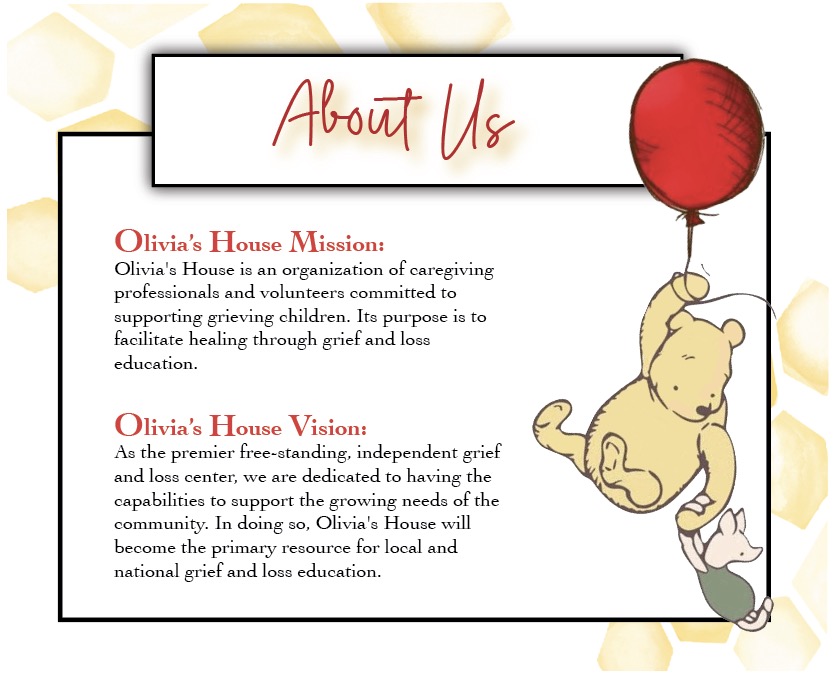 About Us

Olivia's House Mission:
Olivia's House is an organization of caregiving professionals and volunteers committed to supporting grieving children. Its purpose is to facilitate healing through grief and loss education.

Olivia's House Vision:
As the premier free-standing, independent grief and loss center, we are dedicated to having the capabilities to support the growing needs of the community. In doing so, Olivia's House will become the primary resource for local and national grief and loss education.